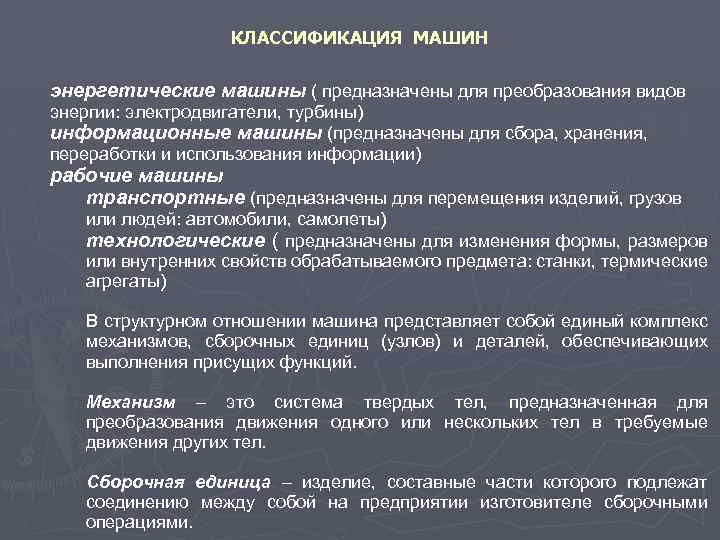 КЛАССИФИКАЦИЯ МАШИН

энергетические машины ( предназначены для преобразования видов энергии: электродвигатели, турбины)
информационные машины (предназначены для сбора, хранения, переработки и использования информации)
рабочие машины
транспортные (предназначены для перемещения изделий, грузов или людей: автомобили, самолеты)
технологические ( предназначены для изменения формы, размеров или внутренних свойств обрабатываемого предмета: станки, термические агрегаты)

В структурном отношении машина представляет собой единый комплекс механизмов, сборочных единиц (узлов) и деталей, обеспечивающих выполнения присущих функций.

Механизм – это система твердых тел, предназначенная для преобразования движения одного или нескольких тел в требуемые движения других тел.

Сборочная единица – изделие, составные части которого подлежат соединению между собой на предприятии изготовителе сборочными операциями.